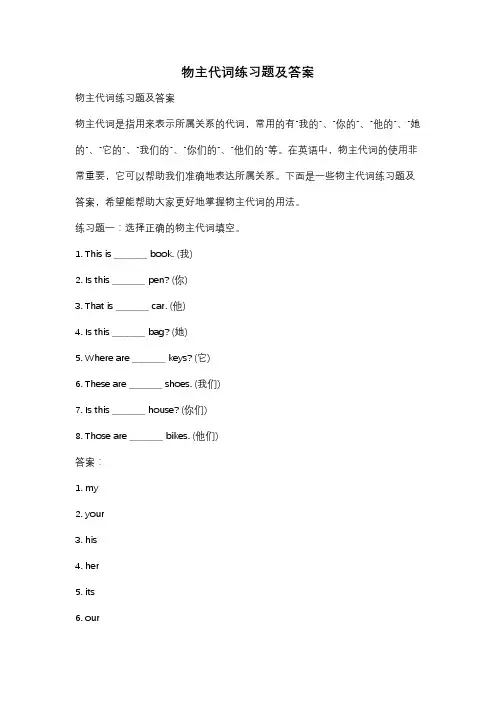 物主代词练习题及答案

物主代词练习题及答案

物主代词是指用来表示所属关系的代词，常用的有"我的"、"你的"、"他的"、"她的"、"它的"、"我们的"、"你们的"、"他们的"等。在英语中，物主代词的使用非常重要，它可以帮助我们准确地表达所属关系。下面是一些物主代词练习题及答案，希望能帮助大家更好地掌握物主代词的用法。

练习题一：选择正确的物主代词填空。

1. This is _______ book. (我)

2. Is this _______ pen? (你)

3. That is _______ car. (他)

4. Is this _______ bag? (她)

5. Where are _______ keys? (它)

6. These are _______ shoes. (我们)

7. Is this _______ house? (你们)

8. Those are _______ bikes. (他们)

答案：

1. my

2. your

3. his

4. her

5. its

6. our